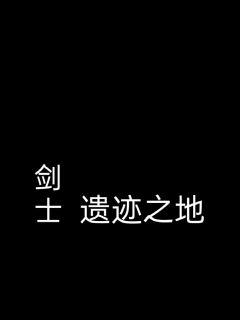 剑
士 遗迹之地